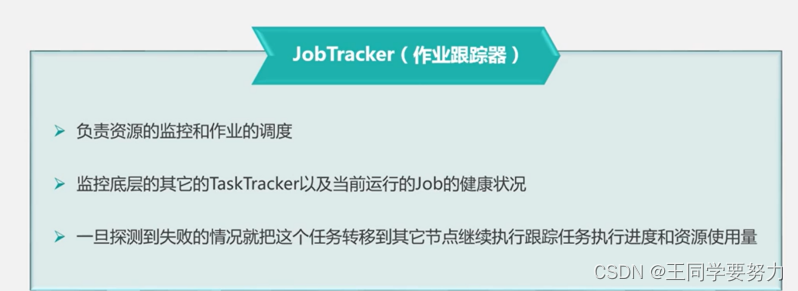 JobTracker（作业跟踪器）

➢ 负责资源的监控和作业的调度

➢ 监控底层的其它的TaskTracker以及当前运行的Job的健康状况

➢ 一旦探测到失败的情况就把这个任务转移到其它节点继续执行跟踪任务执行进度和资源使用量

CSDN @王同学要努力